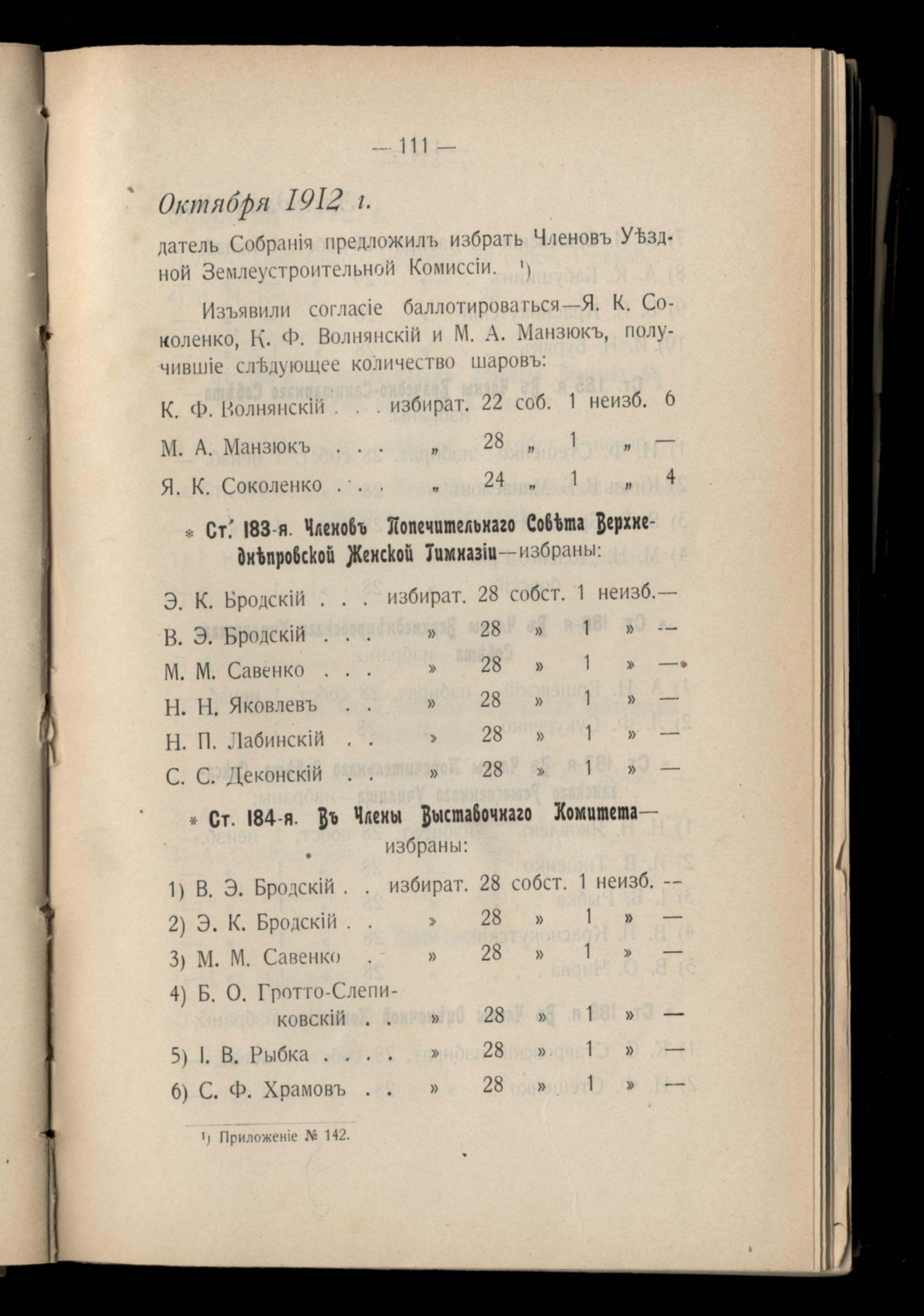 — 111 —

Октября 1912 г.

датель Собранія предложилъ избрать Членовъ Уѣздной Землеустроительной Комиссіи. ¹)

Изъявили согласіе баллотироваться—Я. К. Соколенко, К. Ф. Волнянскій и М. А. Манзюкъ, получившіе слѣдующее количество шаровъ:

К. Ф. Волнянскій . . . избират. 22 соб. 1 неизб. 6

М. А. Манзюкъ . . . „ 28 „ 1 „ —

Я. К. Соколенко . . . „ 24 „ 1 „ 4

* Ст. 183-я. Членовъ Попечительнаго Совѣта Верхнеднѣпровской Женской Гимназіи—избраны:

Э. К. Бродскій . . . избират. 28 собст. 1 неизб.—

В. Э. Бродскій . . . » 28 » 1 » —

М. М. Савенко . . . » 28 » 1 » —

Н. Н. Яковлевъ . . » 28 » 1 » —

Н. П. Лабинскій . . » 28 » 1 » —

С. С. Деконскій . . » 28 » 1 » —

* Ст. 184-я. Въ Члены Выставочнаго Комитета—избраны:

1) В. Э. Бродскій . . избират. 28 собст. 1 неизб. —

2) Э. К. Бродскій . . » 28 » 1 » —

3) М. М. Савенко . » 28 » 1 » —

4) Б. О. Гротто-Слепиковскій . . » 28 » 1 » —

5) І. В. Рыбка . . . . » 28 » 1 » —

6) С. Ф. Храмовъ . . » 28 » 1 » —

¹) Приложеніе № 142.